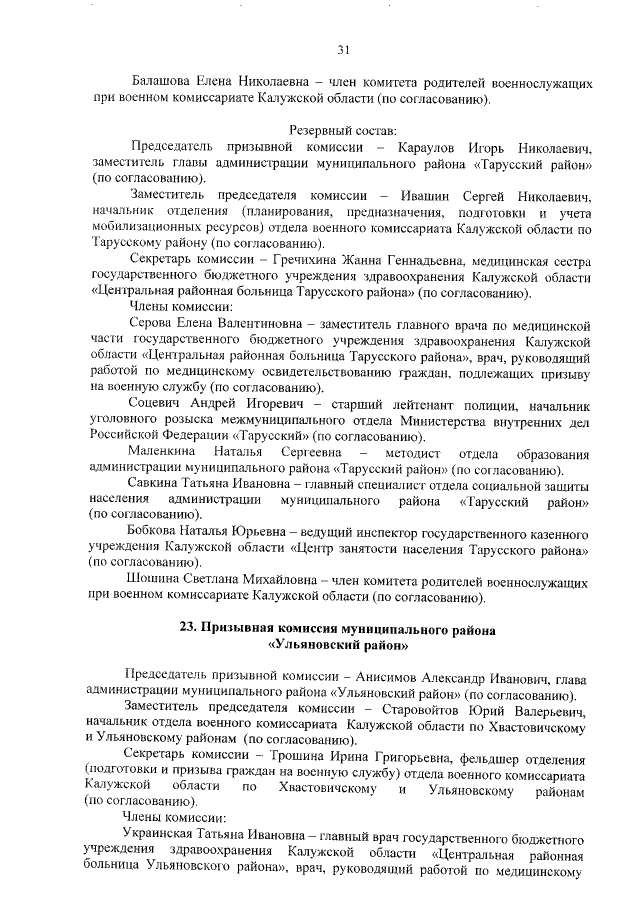 31

Балашова Елена Николаевна – член комитета родителей военнослужащих при военном комиссариате Калужской области (по согласованию).

Резервный состав:

Председатель призывной комиссии – Караулов Игорь Николаевич, заместитель главы администрации муниципального района «Тарусский район» (по согласованию).

Заместитель председателя комиссии – Ивашин Сергей Николаевич, начальник отделения (планирования, предназначения, подготовки и учета мобилизационных ресурсов) отдела военного комиссариата Калужской области по Тарусскому району (по согласованию).

Секретарь комиссии – Гречихина Жанна Геннадьевна, медицинская сестра государственного бюджетного учреждения здравоохранения Калужской области «Центральная районная больница Тарусского района» (по согласованию).

Члены комиссии:

Серова Елена Валентиновна – заместитель главного врача по медицинской части государственного бюджетного учреждения здравоохранения Калужской области «Центральная районная больница Тарусского района», врач, руководящий работой по медицинскому освидетельствованию граждан, подлежащих призыву на военную службу (по согласованию).

Соцевич Андрей Игоревич – старший лейтенант полиции, начальник уголовного розыска межмуниципального отдела Министерства внутренних дел Российской Федерации «Тарусский» (по согласованию).

Маленкина Наталья Сергеевна – методист отдела образования администрации муниципального района «Тарусский район» (по согласованию).

Савкина Татьяна Ивановна – главный специалист отдела социальной защиты населения администрации муниципального района «Тарусский район» (по согласованию).

Бобкова Наталья Юрьевна – ведущий инспектор государственного казенного учреждения Калужской области «Центр занятости населения Тарусского района» (по согласованию).

Шошина Светлана Михайловна – член комитета родителей военнослужащих при военном комиссариате Калужской области (по согласованию).

23. Призывная комиссия муниципального района «Ульяновский район»

Председатель призывной комиссии – Анисимов Александр Иванович, глава администрации муниципального района «Ульяновский район» (по согласованию).

Заместитель председателя комиссии – Старовойтов Юрий Валерьевич, начальник отдела военного комиссариата Калужской области по Хвастовичскому и Ульяновскому районам (по согласованию).

Секретарь комиссии – Трошина Ирина Григорьевна, фельдшер отделения (подготовки и призыва граждан на военную службу) отдела военного комиссариата Калужской области по Хвастовичскому и Ульяновскому районам (по согласованию).

Члены комиссии:

Украинская Татьяна Ивановна – главный врач государственного бюджетного учреждения здравоохранения Калужской области «Центральная районная больница Ульяновского района», врач, руководящий работой по медицинскому